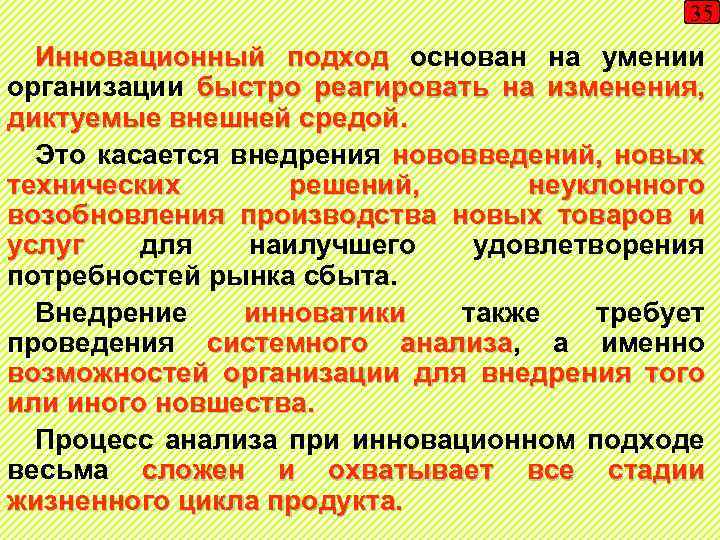 35

Инновационный подход основан на умении организации быстро реагировать на изменения, диктуемые внешней средой.

Это касается внедрения нововведений, новых технических решений, неуклонного возобновления производства новых товаров и услуг для наилучшего удовлетворения потребностей рынка сбыта.

Внедрение инноватики также требует проведения системного анализа, а именно возможностей организации для внедрения того или иного новшества.

Процесс анализа при инновационном подходе весьма сложен и охватывает все стадии жизненного цикла продукта.